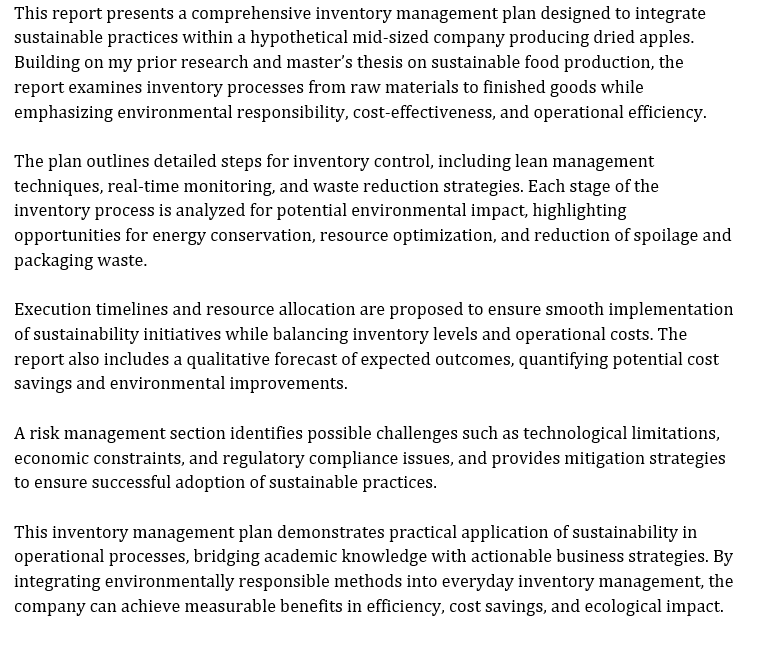 This report presents a comprehensive inventory management plan designed to integrate sustainable practices within a hypothetical mid-sized company producing dried apples. Building on my prior research and master's thesis on sustainable food production, the report examines inventory processes from raw materials to finished goods while emphasizing environmental responsibility, cost-effectiveness, and operational efficiency.

The plan outlines detailed steps for inventory control, including lean management techniques, real-time monitoring, and waste reduction strategies. Each stage of the inventory process is analyzed for potential environmental impact, highlighting opportunities for energy conservation, resource optimization, and reduction of spoilage and packaging waste.

Execution timelines and resource allocation are proposed to ensure smooth implementation of sustainability initiatives while balancing inventory levels and operational costs. The report also includes a qualitative forecast of expected outcomes, quantifying potential cost savings and environmental improvements.

A risk management section identifies possible challenges such as technological limitations, economic constraints, and regulatory compliance issues, and provides mitigation strategies to ensure successful adoption of sustainable practices.

This inventory management plan demonstrates practical application of sustainability in operational processes, bridging academic knowledge with actionable business strategies. By integrating environmentally responsible methods into everyday inventory management, the company can achieve measurable benefits in efficiency, cost savings, and ecological impact.